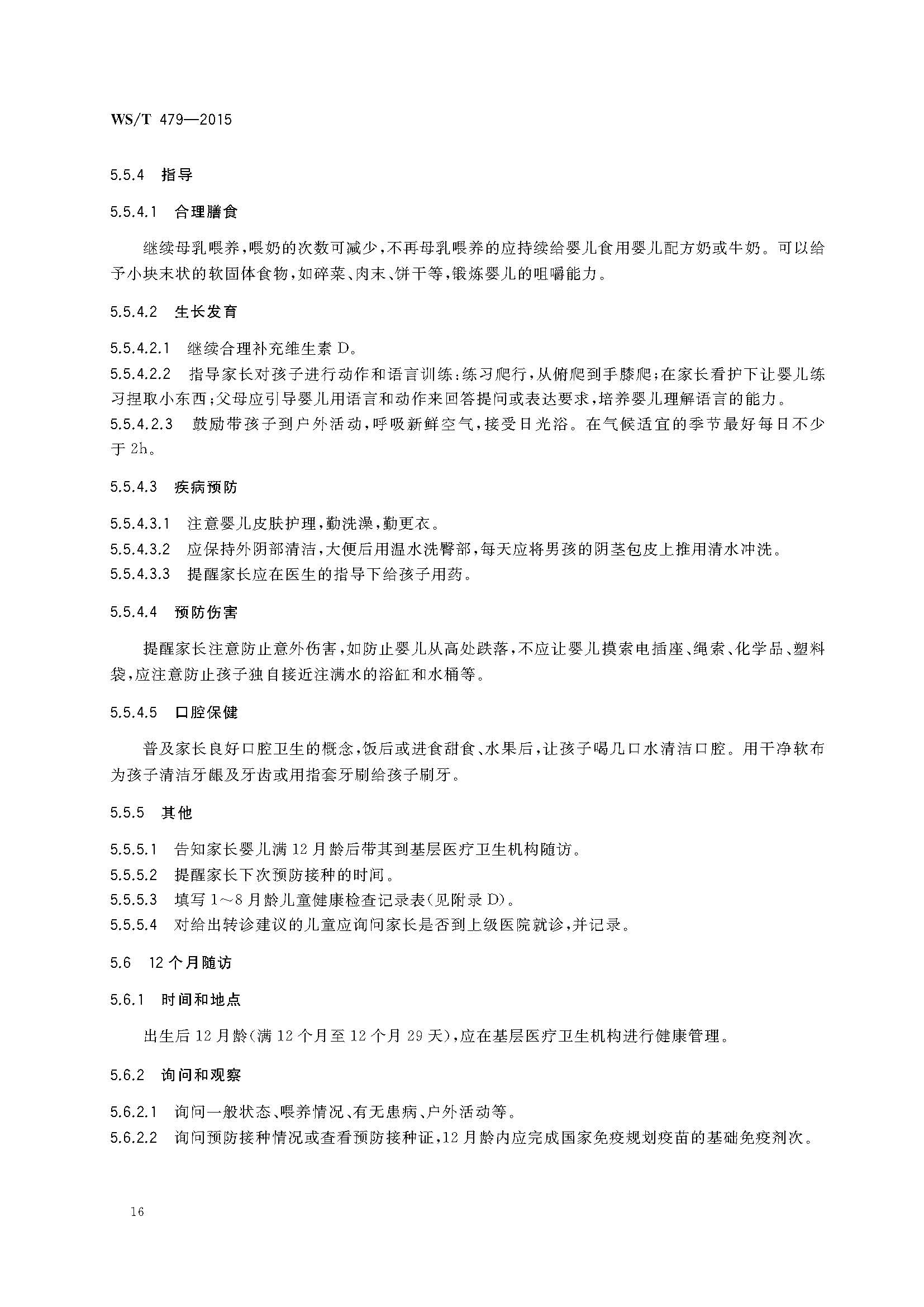 WS/T 479—2015

5.5.4 指导

5.5.4.1 合理膳食

继续母乳喂养，喂奶的次数可减少，不再母乳喂养的应持续给婴儿食用婴儿配方奶或牛奶。可以给予小块末状的软固体食物，如碎菜、肉末、饼干等，锻炼婴儿的咀嚼能力。

5.5.4.2 生长发育

5.5.4.2.1 继续合理补充维生素 D。
5.5.4.2.2 指导家长对孩子进行动作和语言训练：练习爬行，从俯爬到手膝爬；在家长看护下让婴儿练习捏取小东西；父母应引导婴儿用语言和动作来回答提问或表达要求，培养婴儿理解语言的能力。
5.5.4.2.3 鼓励带孩子到户外活动，呼吸新鲜空气，接受日光浴。在气候适宜的季节最好每日不少于 2h。

5.5.4.3 疾病预防

5.5.4.3.1 注意婴儿皮肤护理，勤洗澡，勤更衣。
5.5.4.3.2 应保持外阴部清洁，大便后用温水洗臀部，每天应将男孩的阴茎包皮上推用清水冲洗。
5.5.4.3.3 提醒家长应在医生的指导下给孩子用药。

5.5.4.4 预防伤害

提醒家长注意防止意外伤害，如防止婴儿从高处跌落，不应让婴儿摸索电插座、绳索、化学品、塑料袋，应注意防止孩子独自接近注满水的浴缸和水桶等。

5.5.4.5 口腔保健

普及家长良好口腔卫生的概念，饭后或进食甜食、水果后，让孩子喝几口水清洁口腔。用干净软布为孩子清洁牙龈及牙齿或用指套牙刷给孩子刷牙。

5.5.5 其他

5.5.5.1 告知家长婴儿满 12 月龄后带其到基层医疗卫生机构随访。
5.5.5.2 提醒家长下次预防接种的时间。
5.5.5.3 填写 1～8 月龄儿童健康检查记录表(见附录 D)。
5.5.5.4 对给出转诊建议的儿童应询问家长是否到上级医院就诊，并记录。

5.6 12 个月随访

5.6.1 时间和地点

出生后 12 月龄(满 12 个月至 12 个月 29 天)，应在基层医疗卫生机构进行健康管理。

5.6.2 询问和观察

5.6.2.1 询问一般状态、喂养情况、有无患病、户外活动等。
5.6.2.2 询问预防接种情况或查看预防接种证，12 月龄内应完成国家免疫规划疫苗的基础免疫剂次。

16